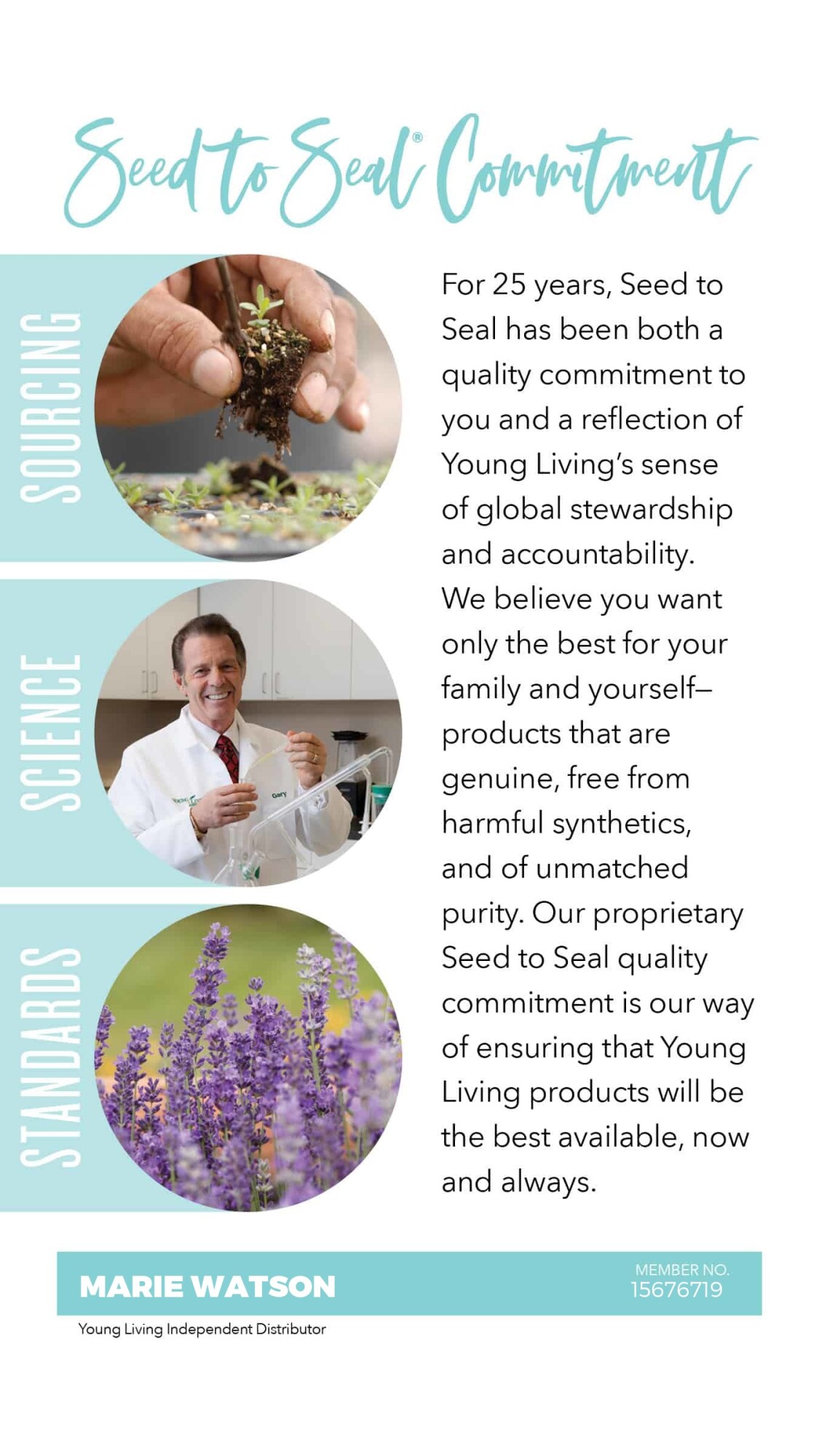 Seed to Seal® Commitment

SOURCING

SCIENCE

Gary

STANDARDS

For 25 years, Seed to Seal has been both a quality commitment to you and a reflection of Young Living's sense of global stewardship and accountability. We believe you want only the best for your family and yourself—products that are genuine, free from harmful synthetics, and of unmatched purity. Our proprietary Seed to Seal quality commitment is our way of ensuring that Young Living products will be the best available, now and always.

MARIE WATSON

MEMBER NO.
15676719

Young Living Independent Distributor